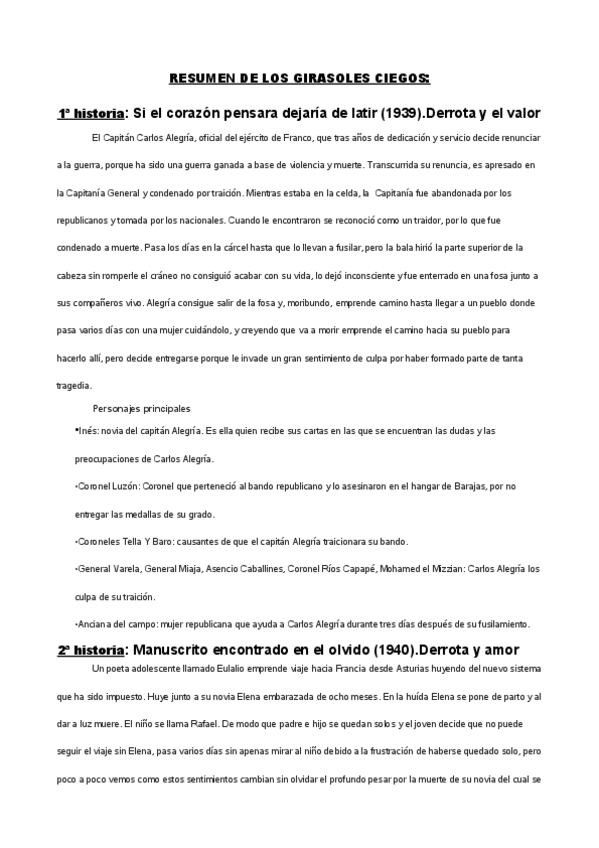 RESUMEN DE LOS GIRASOLES CIEGOS:

1ª historia: Si el corazón pensara dejaría de latir (1939).Derrota y el valor

El Capitán Carlos Alegría, oficial del ejército de Franco, que tras años de dedicación y servicio decide renunciar a la guerra, porque ha sido una guerra ganada a base de violencia y muerte. Transcurrida su renuncia, es apresado en la Capitanía General y condenado por traición. Mientras estaba en la celda, la Capitanía fue abandonada por los republicanos y tomada por los nacionales. Cuando le encontraron se reconoció como un traidor, por lo que fue condenado a muerte. Pasa los días en la cárcel hasta que lo llevan a fusilar, pero la bala hirió la parte superior de la cabeza sin romperle el cráneo no consiguió acabar con su vida, lo dejó inconsciente y fue enterrado en una fosa junto a sus compañeros vivo. Alegría consigue salir de la fosa y, moribundo, emprende camino hasta llegar a un pueblo donde pasa varios días con una mujer cuidándolo, y creyendo que va a morir emprende el camino hacia su pueblo para hacerlo allí, pero decide entregarse porque le invade un gran sentimiento de culpa por haber formado parte de tanta tragedia.

Personajes principales

•Inés: novia del capitán Alegría. Es ella quien recibe sus cartas en las que se encuentran las dudas y las preocupaciones de Carlos Alegría.

•Coronel Luzón: Coronel que perteneció al bando republicano y lo asesinaron en el hangar de Barajas, por no entregar las medallas de su grado.

•Coroneles Tella Y Baro: causantes de que el capitán Alegría traicionara su bando.

•General Varela, General Miaja, Asencio Caballines, Coronel Ríos Capapé, Mohamed el Mizzian: Carlos Alegría los culpa de su traición.

•Anciana del campo: mujer republicana que ayuda a Carlos Alegría durante tres días después de su fusilamiento.

2ª historia: Manuscrito encontrado en el olvido (1940).Derrota y amor

Un poeta adolescente llamado Eulalio emprende viaje hacia Francia desde Asturias huyendo del nuevo sistema que ha sido impuesto. Huye junto a su novia Elena embarazada de ocho meses. En la huída Elena se pone de parto y al dar a luz muere. El niño se llama Rafael. De modo que padre e hijo se quedan solos y el joven decide que no puede seguir el viaje sin Elena, pasa varios días sin apenas mirar al niño debido a la frustración de haberse quedado solo, pero poco a poco vemos como estos sentimientos cambian sin olvidar el profundo pesar por la muerte de su novia del cual se